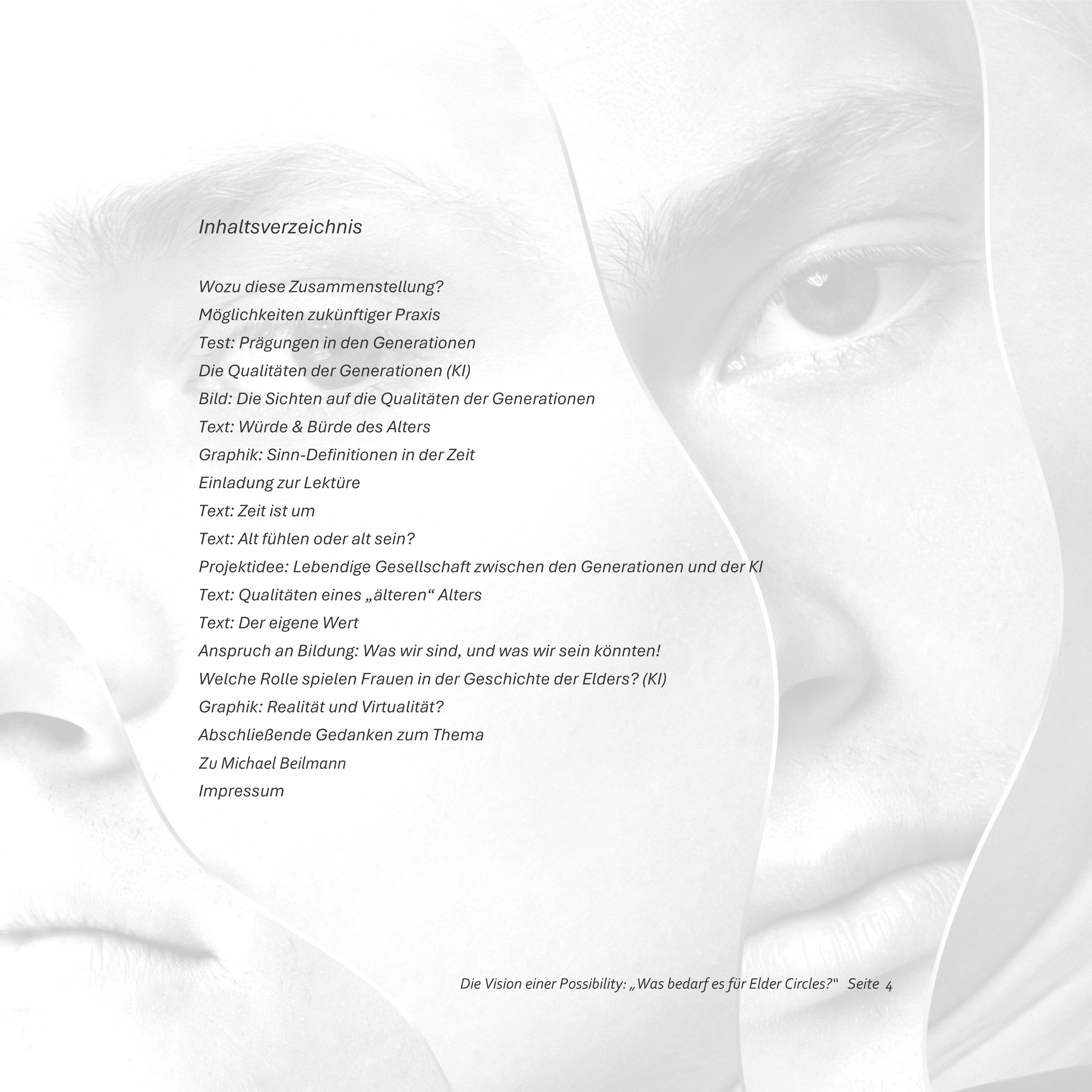 Inhaltsverzeichnis

Wozu diese Zusammenstellung?
Möglichkeiten zukünftiger Praxis
Test: Prägungen in den Generationen
Die Qualitäten der Generationen (KI)
Bild: Die Sichten auf die Qualitäten der Generationen
Text: Würde & Bürde des Alters
Graphik: Sinn-Definitionen in der Zeit
Einladung zur Lektüre
Text: Zeit ist um
Text: Alt fühlen oder alt sein?
Projektidee: Lebendige Gesellschaft zwischen den Generationen und der KI
Text: Qualitäten eines „älteren“ Alters
Text: Der eigene Wert
Anspruch an Bildung: Was wir sind, und was wir sein könnten!
Welche Rolle spielen Frauen in der Geschichte der Elders? (KI)
Graphik: Realität und Virtualität?
Abschließende Gedanken zum Thema
Zu Michael Beilmann
Impressum

Die Vision einer Possibility: „Was bedarf es für Elder Circles?“ Seite 4